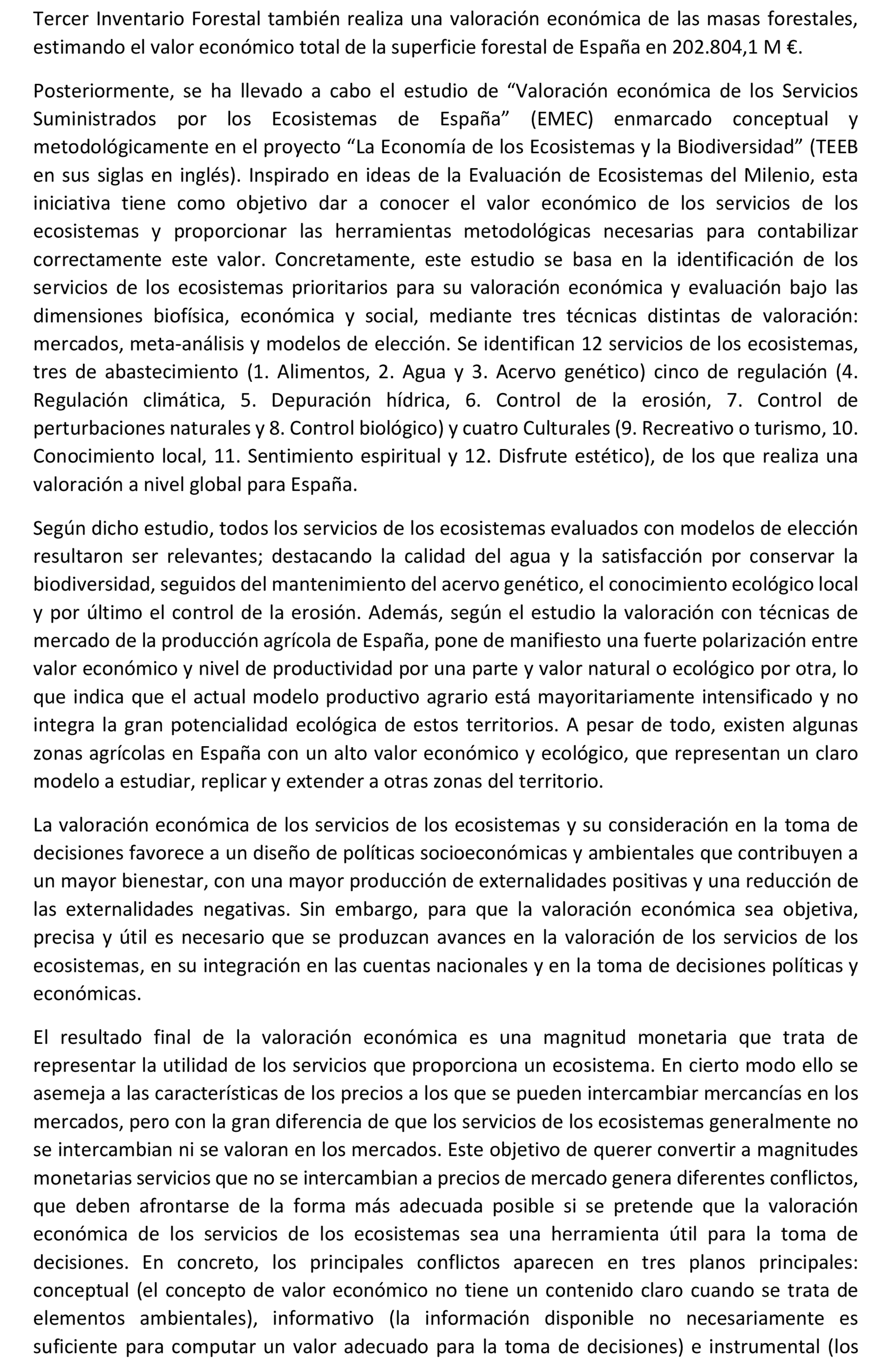 Tercer Inventario Forestal también realiza una valoración económica de las masas forestales, estimando el valor económico total de la superficie forestal de España en 202.804,1 M €.

Posteriormente, se ha llevado a cabo el estudio de “Valoración económica de los Servicios Suministrados por los Ecosistemas de España” (EMEC) enmarcado conceptual y metodológicamente en el proyecto “La Economía de los Ecosistemas y la Biodiversidad” (TEEB en sus siglas en inglés). Inspirado en ideas de la Evaluación de Ecosistemas del Milenio, esta iniciativa tiene como objetivo dar a conocer el valor económico de los servicios de los ecosistemas y proporcionar las herramientas metodológicas necesarias para contabilizar correctamente este valor. Concretamente, este estudio se basa en la identificación de los servicios de los ecosistemas prioritarios para su valoración económica y evaluación bajo las dimensiones biofísica, económica y social, mediante tres técnicas distintas de valoración: mercados, meta-análisis y modelos de elección. Se identifican 12 servicios de los ecosistemas, tres de abastecimiento (1. Alimentos, 2. Agua y 3. Acervo genético) cinco de regulación (4. Regulación climática, 5. Depuración hídrica, 6. Control de la erosión, 7. Control de perturbaciones naturales y 8. Control biológico) y cuatro Culturales (9. Recreativo o turismo, 10. Conocimiento local, 11. Sentimiento espiritual y 12. Disfrute estético), de los que realiza una valoración a nivel global para España.

Según dicho estudio, todos los servicios de los ecosistemas evaluados con modelos de elección resultaron ser relevantes; destacando la calidad del agua y la satisfacción por conservar la biodiversidad, seguidos del mantenimiento del acervo genético, el conocimiento ecológico local y por último el control de la erosión. Además, según el estudio la valoración con técnicas de mercado de la producción agrícola de España, pone de manifiesto una fuerte polarización entre valor económico y nivel de productividad por una parte y valor natural o ecológico por otra, lo que indica que el actual modelo productivo agrario está mayoritariamente intensificado y no integra la gran potencialidad ecológica de estos territorios. A pesar de todo, existen algunas zonas agrícolas en España con un alto valor económico y ecológico, que representan un claro modelo a estudiar, replicar y extender a otras zonas del territorio.

La valoración económica de los servicios de los ecosistemas y su consideración en la toma de decisiones favorece a un diseño de políticas socioeconómicas y ambientales que contribuyen a un mayor bienestar, con una mayor producción de externalidades positivas y una reducción de las externalidades negativas. Sin embargo, para que la valoración económica sea objetiva, precisa y útil es necesario que se produzcan avances en la valoración de los servicios de los ecosistemas, en su integración en las cuentas nacionales y en la toma de decisiones políticas y económicas.

El resultado final de la valoración económica es una magnitud monetaria que trata de representar la utilidad de los servicios que proporciona un ecosistema. En cierto modo ello se asemeja a las características de los precios a los que se pueden intercambiar mercancías en los mercados, pero con la gran diferencia de que los servicios de los ecosistemas generalmente no se intercambian ni se valoran en los mercados. Este objetivo de querer convertir a magnitudes monetarias servicios que no se intercambian a precios de mercado genera diferentes conflictos, que deben afrontarse de la forma más adecuada posible si se pretende que la valoración económica de los servicios de los ecosistemas sea una herramienta útil para la toma de decisiones. En concreto, los principales conflictos aparecen en tres planos principales: conceptual (el concepto de valor económico no tiene un contenido claro cuando se trata de elementos ambientales), informativo (la información disponible no necesariamente es suficiente para computar un valor adecuado para la toma de decisiones) e instrumental (los